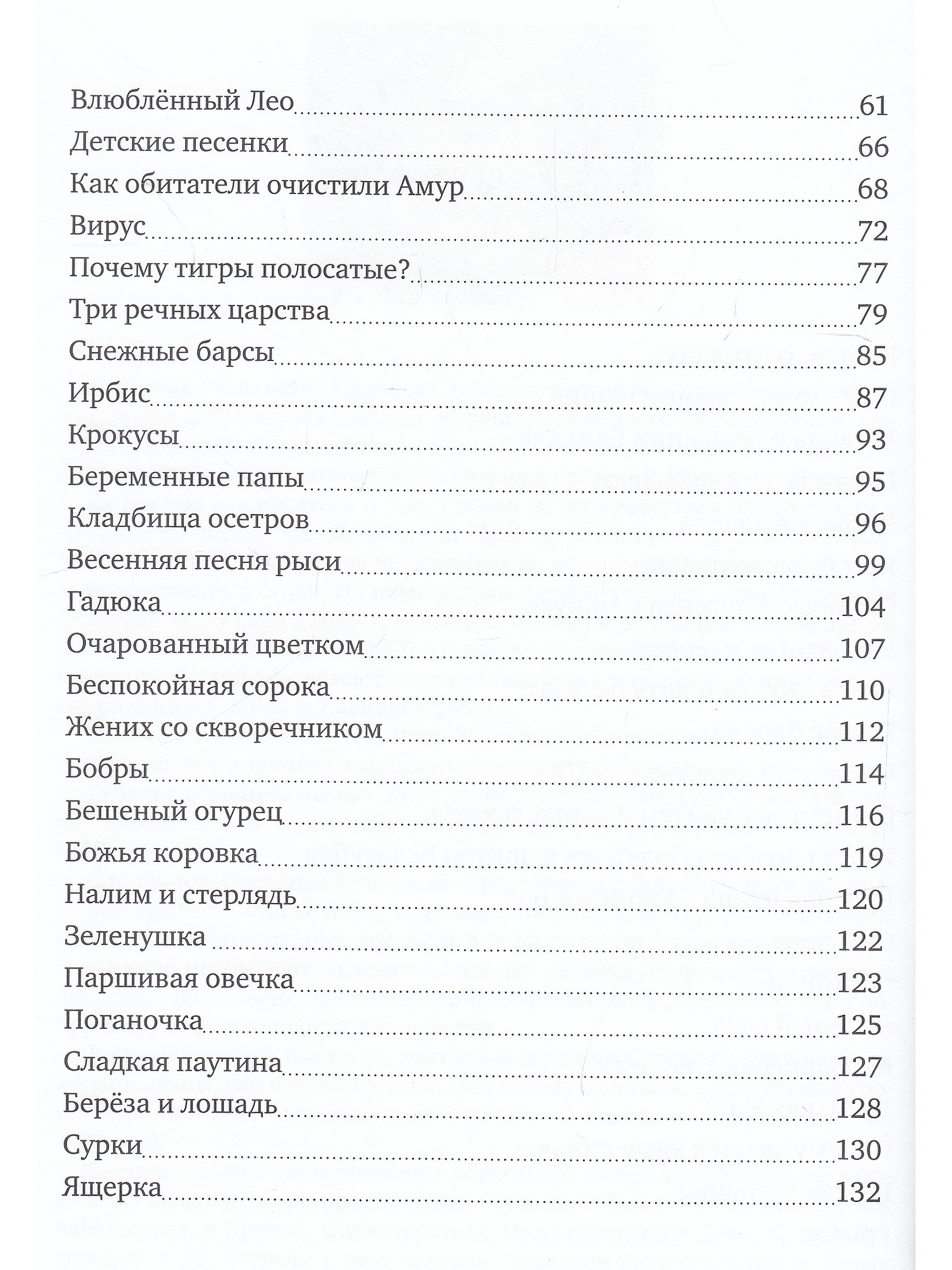 Влюблённый Лео 61
Детские песенки 66
Как обитатели очистили Амур 68
Вирус 72
Почему тигры полосатые? 77
Три речных царства 79
Снежные барсы 85
Ирбис 87
Крокусы 93
Беременные папы 95
Кладбища осетров 96
Весенняя песня рыси 99
Гадюка 104
Очарованный цветком 107
Беспокойная сорока 110
Жених со скворечником 112
Бобры 114
Бешеный огурец 116
Божья коровка 119
Налим и стерлядь 120
Зеленушка 122
Паршивая овечка 123
Поганочка 125
Сладкая паутина 127
Берёза и лошадь 128
Сурки 130
Ящерка 132